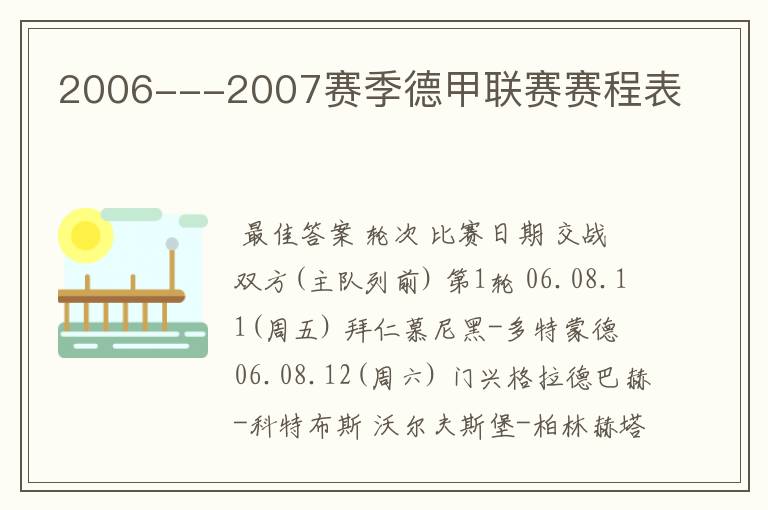 2006---2007赛季德甲联赛赛程表

最佳答案 轮次 比赛日期 交战双方(主队列前) 第1轮 06.08.11(周五) 拜仁慕尼黑-多特蒙德 06.08.12(周六) 门兴格拉德巴赫-科特布斯 沃尔夫斯堡-柏林赫塔